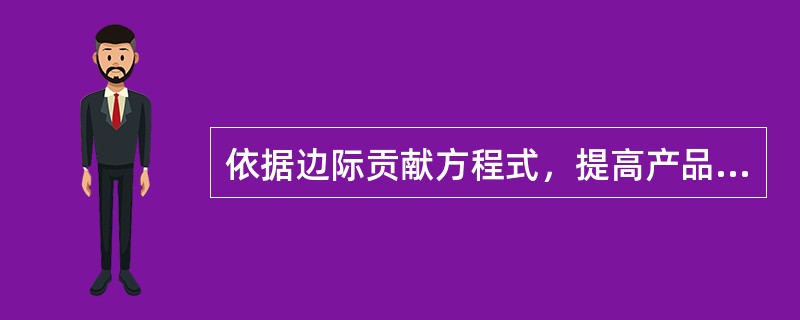 依据边际贡献方程式，提高产品...